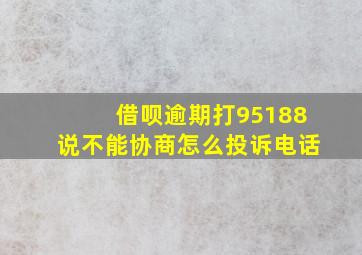 借呗逾期打95188
说不能协商怎么投诉电话